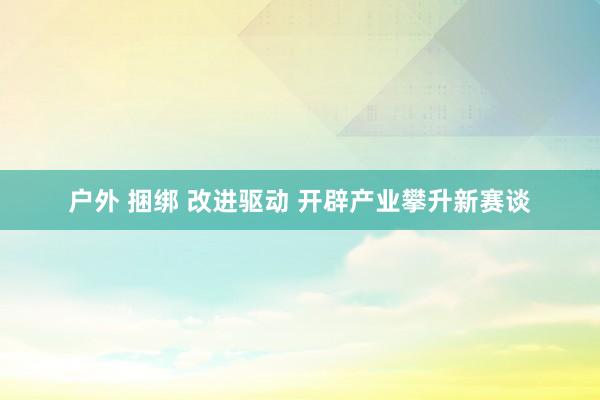 户外 捆绑 改进驱动 开辟产业攀升新赛谈